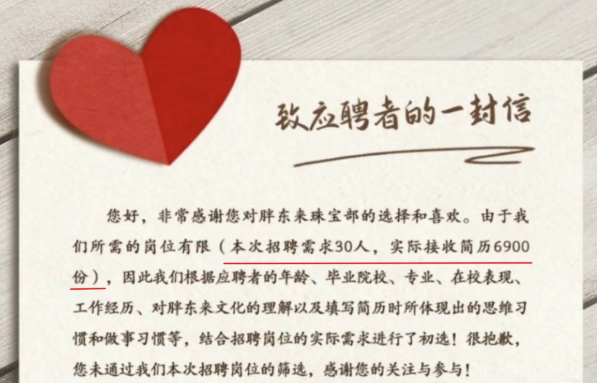 致应聘者的一封信

您好，非常感谢您对胖东来珠宝部的选择和喜欢。由于我们所需的岗位有限（本次招聘需求30人，实际接收简历6900份），因此我们根据应聘者的年龄、毕业院校、专业、在校表现、工作经历、对胖东来文化的理解以及填写简历时所体现出的思维习惯和做事习惯等，结合招聘岗位的实际需求进行了初选！很抱歉，您未通过我们本次招聘岗位的筛选，感谢您的关注与参与！